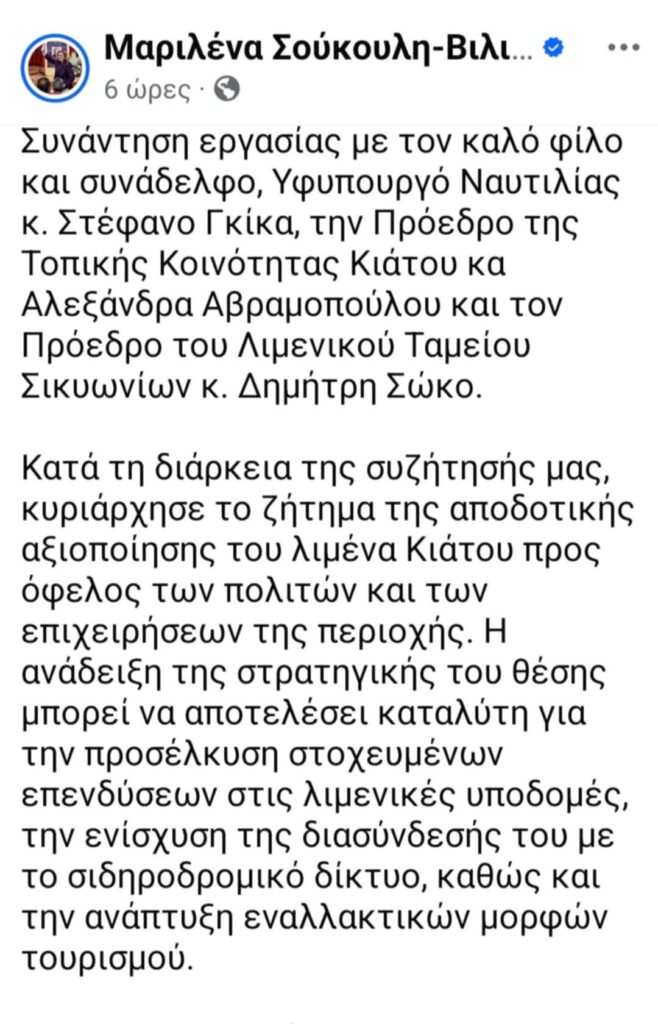 Μαριλένα Σούκουλη-Βιλι...
6 ώρες ·

Συνάντηση εργασίας με τον καλό φίλο και συνάδελφο, Υφυπουργό Ναυτιλίας κ. Στέφανο Γκίκα, την Πρόεδρο της Τοπικής Κοινότητας Κιάτου κα Αλεξάνδρα Αβραμοπούλου και τον Πρόεδρο του Λιμενικού Ταμείου Σικυωνίων κ. Δημήτρη Σώκο.

Κατά τη διάρκεια της συζήτησής μας, κυριάρχησε το ζήτημα της αποδοτικής αξιοποίησης του λιμένα Κιάτου προς όφελος των πολιτών και των επιχειρήσεων της περιοχής. Η ανάδειξη της στρατηγικής του θέσης μπορεί να αποτελέσει καταλύτη για την προσέλκυση στοχευμένων επενδύσεων στις λιμενικές υποδομές, την ενίσχυση της διασύνδεσής του με το σιδηροδρομικό δίκτυο, καθώς και την ανάπτυξη εναλλακτικών μορφών τουρισμού.